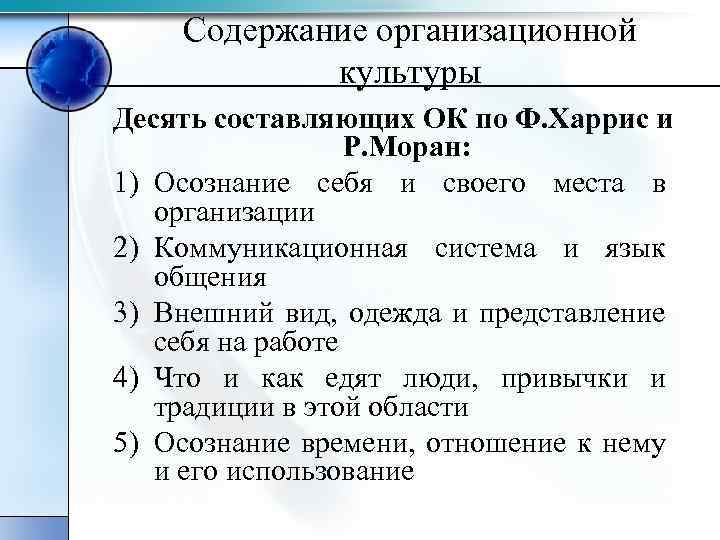 Содержание организационной культуры

Десять составляющих ОК по Ф.Харрис и Р.Моран:

1) Осознание себя и своего места в организации
2) Коммуникационная система и язык общения
3) Внешний вид, одежда и представление себя на работе
4) Что и как едят люди, привычки и традиции в этой области
5) Осознание времени, отношение к нему и его использование